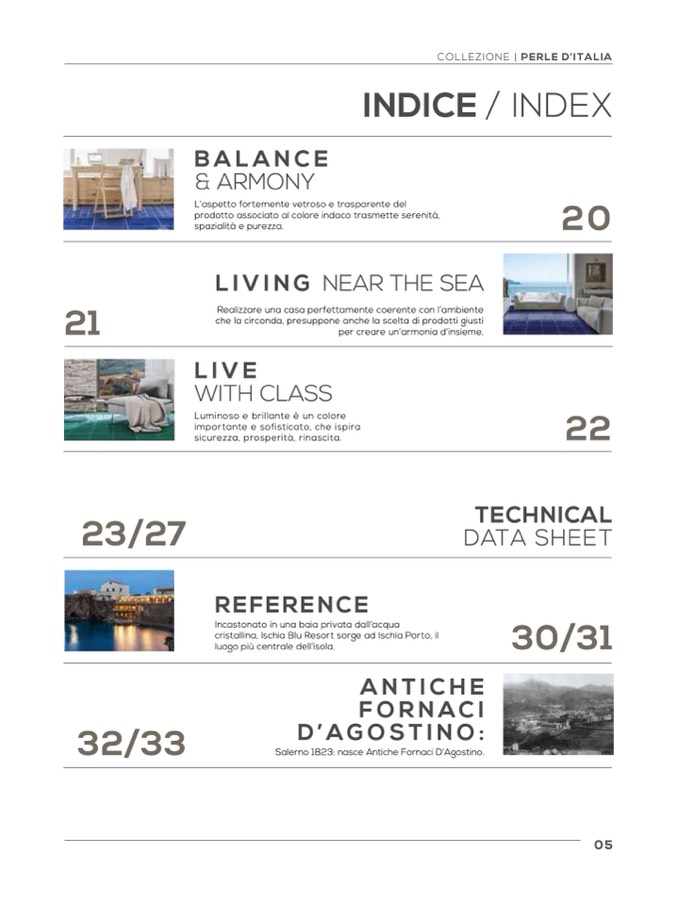 COLLEZIONE | PERLE D'ITALIA

INDICE / INDEX

BALANCE
& ARMONY

L'aspetto fortemente vetroso e trasparente del prodotto associato al colore indaco trasmette serenità, spazialità e purezza.

20

LIVING NEAR THE SEA

21

Realizzare una casa perfettamente coerente con l'ambiente che la circonda, presuppone anche la scelta di prodotti giusti per creare un'armonia d'insieme.

LIVE
WITH CLASS

Luminoso e brillante è un colore importante e sofisticato, che ispira sicurezza, prosperità, rinascita.

22

23/27

TECHNICAL
DATA SHEET

REFERENCE

Incastonato in una baia privata dall'acqua cristallina, Ischia Blu Resort sorge ad Ischia Porto, il luogo più centrale dell'isola.

30/31

32/33

ANTICHE
FORNACI
D'AGOSTINO:

Salerno 1823: nasce Antiche Fornaci D'Agostino.

05